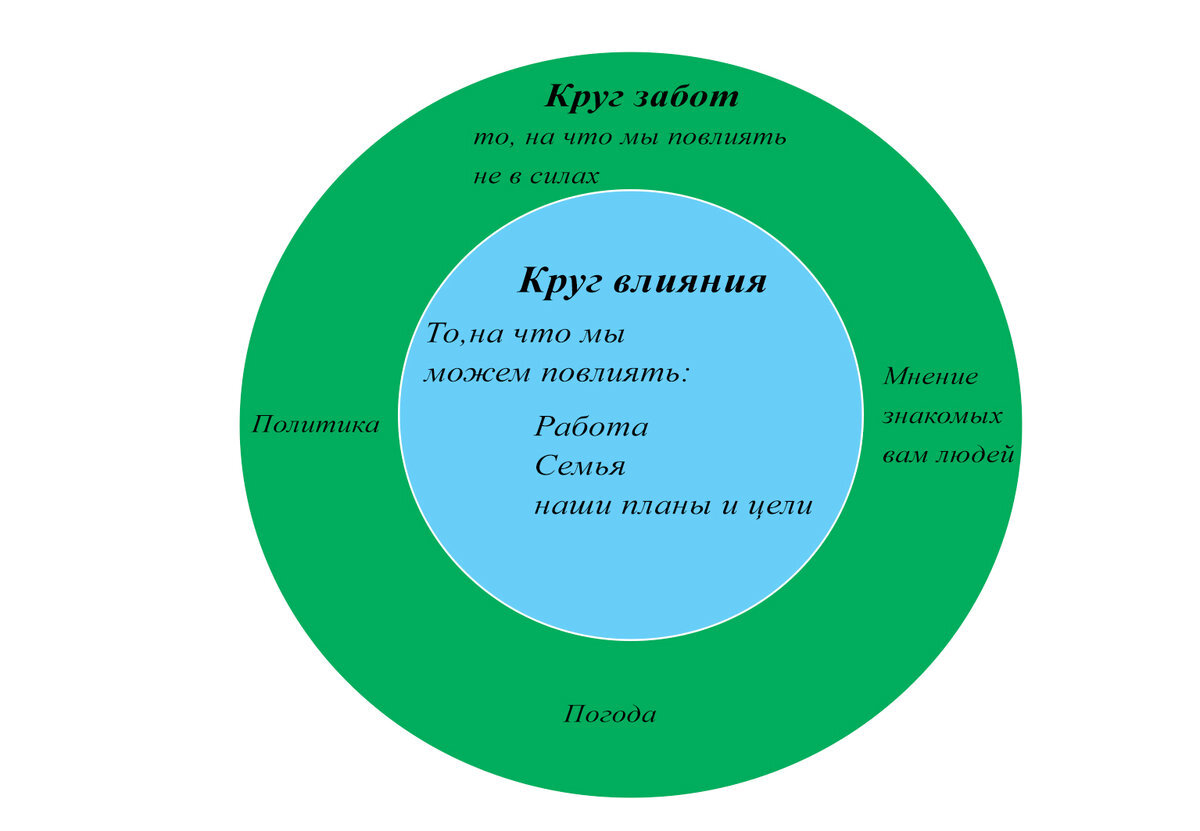 Круг забот
то, на что мы повлиять не в силах

Круг влияния
То,на что мы можем повлиять:

Работа
Семья
наши планы и цели

Политика

Мнение знакомых вам людей

Погода